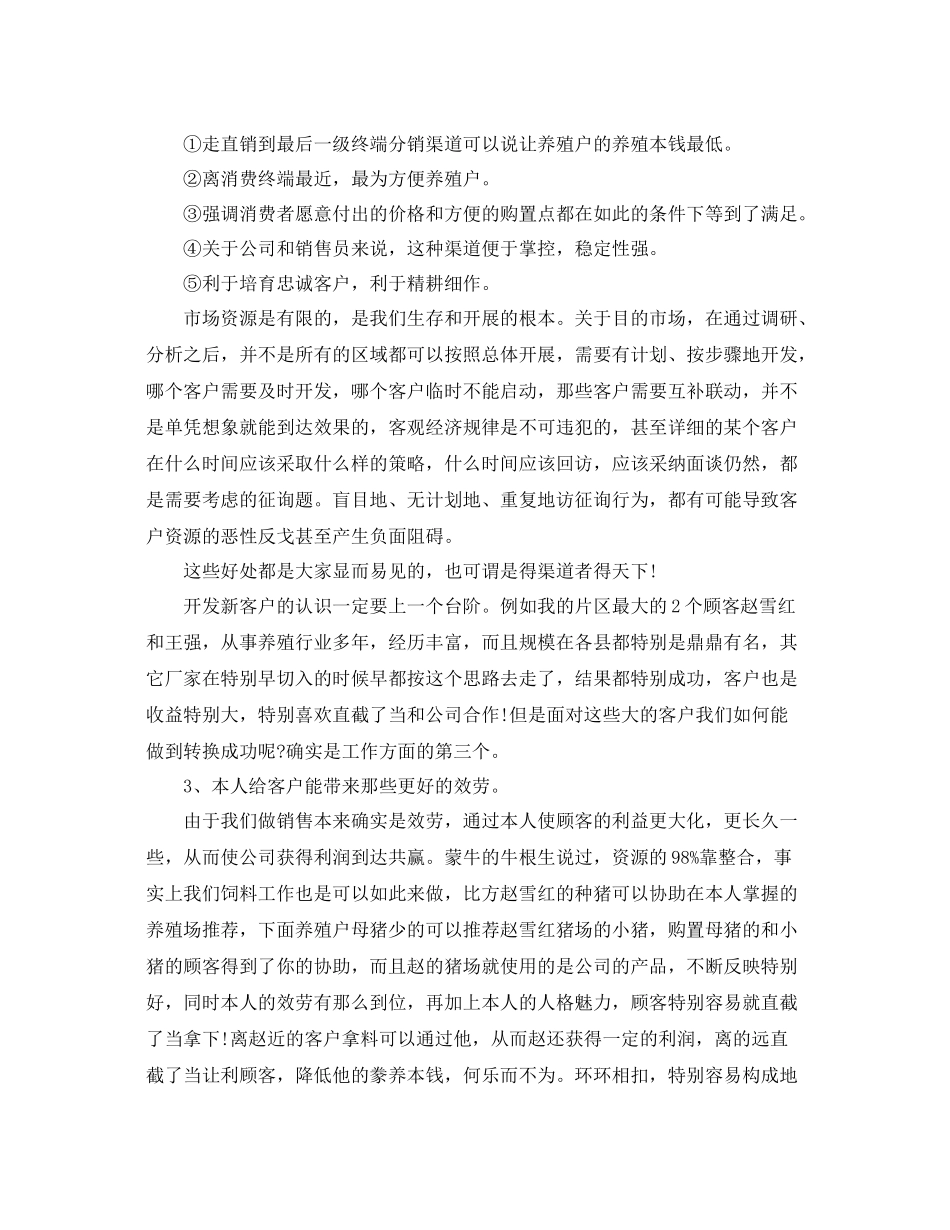 ①走直销到最后一级终端分销渠道可以说让养殖户的养殖本钱最低。

②离消费终端最近，最为方便养殖户。

③强调消费者愿意付出的价格和方便的购置点都在如此的条件下等到了满足。

④关于公司和销售员来说，这种渠道便于掌控，稳定性强。

⑤利于培育忠诚客户，利于精耕细作。

市场资源是有限的，是我们生存和开展的根本。关于目的市场，在通过调研、分析之后，并不是所有的区域都可以按照总体开展，需要有计划、按步骤地开发，哪个客户需要及时开发，哪个客户临时不能启动，那些客户需要互补联动，并不是单凭想象就能到达效果的，客观经济规律是不可违犯的，甚至详细的某个客户在什么时间应该采取什么样的策略，什么时间应该回访，应该采纳面谈仍然，都是需要考虑的征询题。盲目地、无计划地、重复地访征询行为，都有可能导致客户资源的恶性反戈甚至产生负面阻碍。

这些好处都是大家显而易见的，也可谓是得渠道者得天下!

开发新客户的认识一定要上一个台阶。例如我的片区最大的2个顾客赵雪红和王强，从事养殖行业多年，经历丰富，而且规模在各县都特别是鼎鼎有名，其它厂家在特别早切入的时候早都按这个思路去走了，结果都特别成功，客户也是收益特别大，特别喜欢直截了当和公司合作!但是面对这些大的客户我们如何能做到转换成功呢?确实是工作方面的第三个。

3、本人给客户能带来那些更好的效劳。

由于我们做销售本来确实是效劳，通过本人使顾客的利益更大化，更长久一些，从而使公司获得利润到达共赢。蒙牛的牛根生说过，资源的98%靠整合，事实上我们饲料工作也是可以如此来做，比方赵雪红的种猪可以协助在本人掌握的养殖场推荐，下面养殖户母猪少的可以推荐赵雪红猪场的小猪，购置母猪的和小猪的顾客得到了你的协助，而且赵的猪场就使用的是公司的产品，不断反映特别好，同时本人的效劳有那么到位，再加上本人的人格魅力，顾客特别容易就直截了当拿下!离赵近的客户拿料可以通过他，从而赵还获得一定的利润，离的远直截了当让利顾客，降低他的豢养本钱，何乐而不为。环环相扣，特别容易构成地